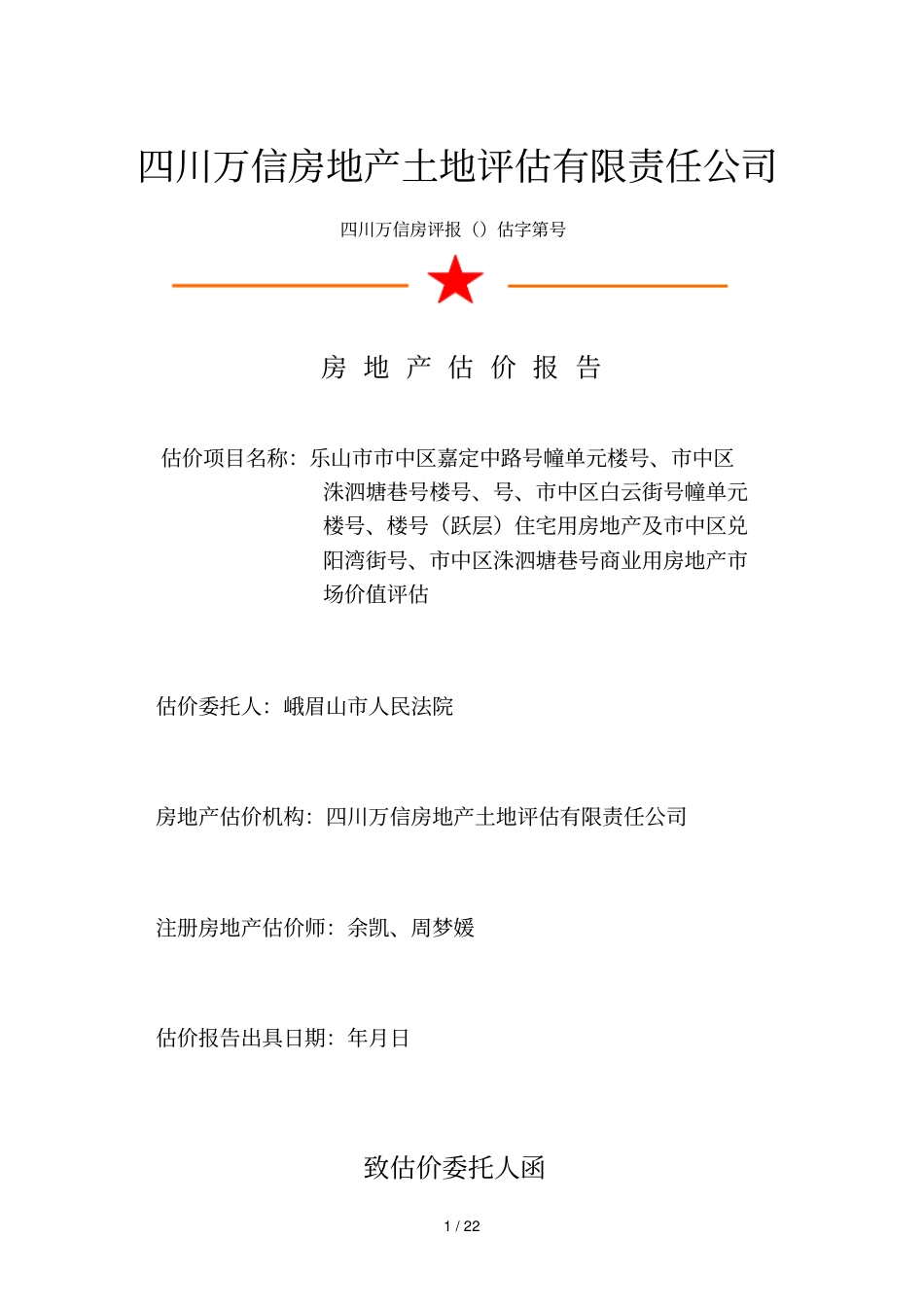 四川万信房地产土地评估有限责任公司

四川万信房评报（）估字第号

房 地 产 估 价 报 告

估价项目名称：乐山市市中区嘉定中路号幢单元楼号、市中区洙泗塘巷号楼号、号、市中区白云街号幢单元楼号、楼号（跃层）住宅用房地产及市中区兑阳湾街号、市中区洙泗塘巷号商业用房地产市场价值评估

估价委托人：峨眉山市人民法院

房地产估价机构：四川万信房地产土地评估有限责任公司

注册房地产估价师：余凯、周梦媛

估价报告出具日期：年月日

致估价委托人函

1 / 22